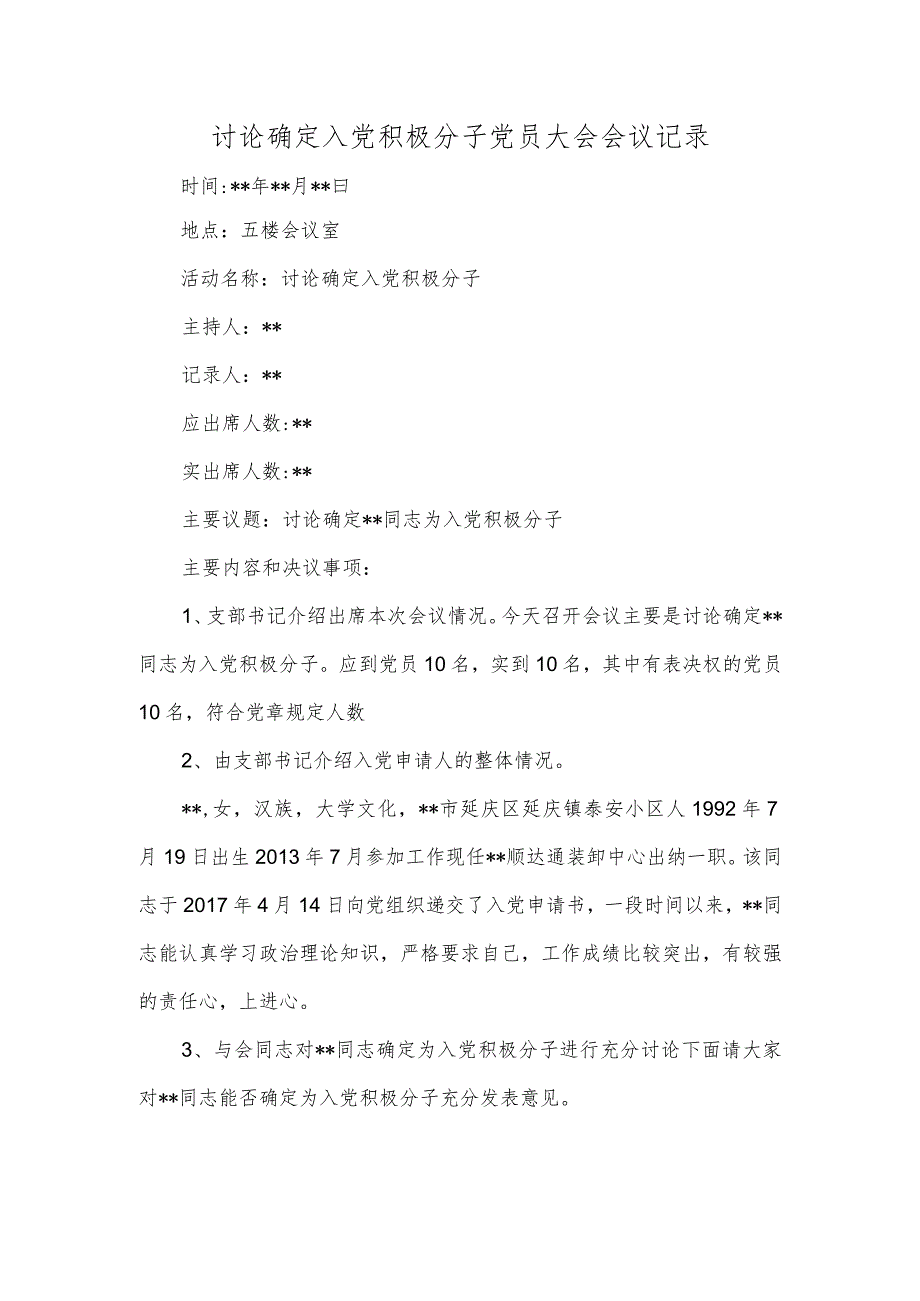 讨论确定入党积极分子党员大会会议记录

时间:**年**月**曰

地点：五楼会议室

活动名称：讨论确定入党积极分子

主持人：**

记录人：**

应出席人数:**

实出席人数:**

主要议题：讨论确定**同志为入党积极分子

主要内容和决议事项：

1、支部书记介绍出席本次会议情况。今天召开会议主要是讨论确定**同志为入党积极分子。应到党员10名，实到10名，其中有表决权的党员10名，符合党章规定人数

2、由支部书记介绍入党申请人的整体情况。

**,女，汉族，大学文化，**市延庆区延庆镇泰安小区人1992年7月19日出生2013年7月参加工作现任**顺达通装卸中心出纳一职。该同志于2017年4月14日向党组织递交了入党申请书，一段时间以来，**同志能认真学习政治理论知识，严格要求自己，工作成绩比较突出，有较强的责任心，上进心。

3、与会同志对**同志确定为入党积极分子进行充分讨论下面请大家对**同志能否确定为入党积极分子充分发表意见。